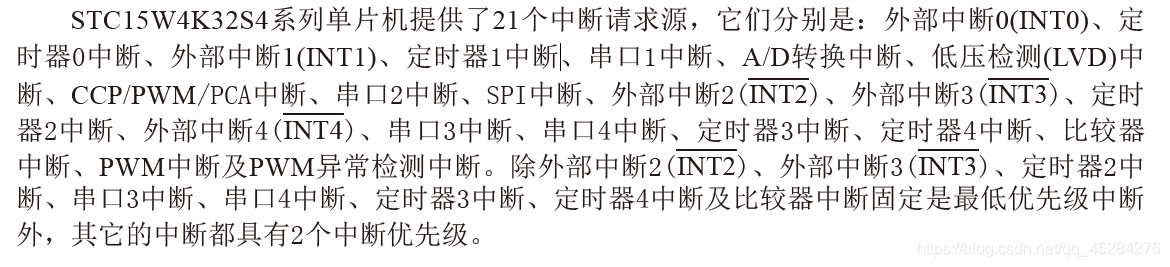 STC15W4K32S4系列单片机提供了21个中断请求源，它们分别是：外部中断0(INT0)、定时器0中断、外部中断1(INT1)、定时器1中断、串口1中断、A/D转换中断、低压检测(LVD)中断、CCP/PWM/PCA中断、串口2中断、SPI中断、外部中断2($\overline{INT2}$)、外部中断3($\overline{INT3}$)、定时器2中断、外部中断4($\overline{INT4}$)、串口3中断、串口4中断、定时器3中断、定时器4中断、比较器中断、PWM中断及PWM异常检测中断。除外部中断2($\overline{INT2}$)、外部中断3($\overline{INT3}$)、定时器2中断、串口3中断、串口4中断、定时器3中断、定时器4中断及比较器中断固定是最低优先级中断外，其它的中断都具有2个中断优先级。

https://blog.csdn.net/qq_45284276